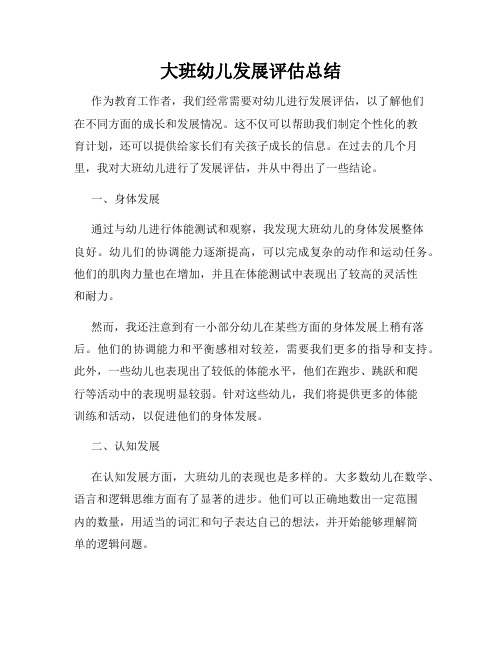 大班幼儿发展评估总结

作为教育工作者，我们经常需要对幼儿进行发展评估，以了解他们在不同方面的成长和发展情况。这不仅可以帮助我们制定个性化的教育计划，还可以提供给家长们有关孩子成长的信息。在过去的几个月里，我对大班幼儿进行了发展评估，并从中得出了一些结论。

一、身体发展

通过与幼儿进行体能测试和观察，我发现大班幼儿的身体发展整体良好。幼儿们的协调能力逐渐提高，可以完成复杂的动作和运动任务。他们的肌肉力量也在增加，并且在体能测试中表现出了较高的灵活性和耐力。

然而，我还注意到有一小部分幼儿在某些方面的身体发展上稍有落后。他们的协调能力和平衡感相对较差，需要我们更多的指导和支持。此外，一些幼儿也表现出了较低的体能水平，他们在跑步、跳跃和爬行等活动中的表现明显较弱。针对这些幼儿，我们将提供更多的体能训练和活动，以促进他们的身体发展。

二、认知发展

在认知发展方面，大班幼儿的表现也是多样的。大多数幼儿在数学、语言和逻辑思维方面有了显著的进步。他们可以正确地数出一定范围内的数量，用适当的词汇和句子表达自己的想法，并开始能够理解简单的逻辑问题。